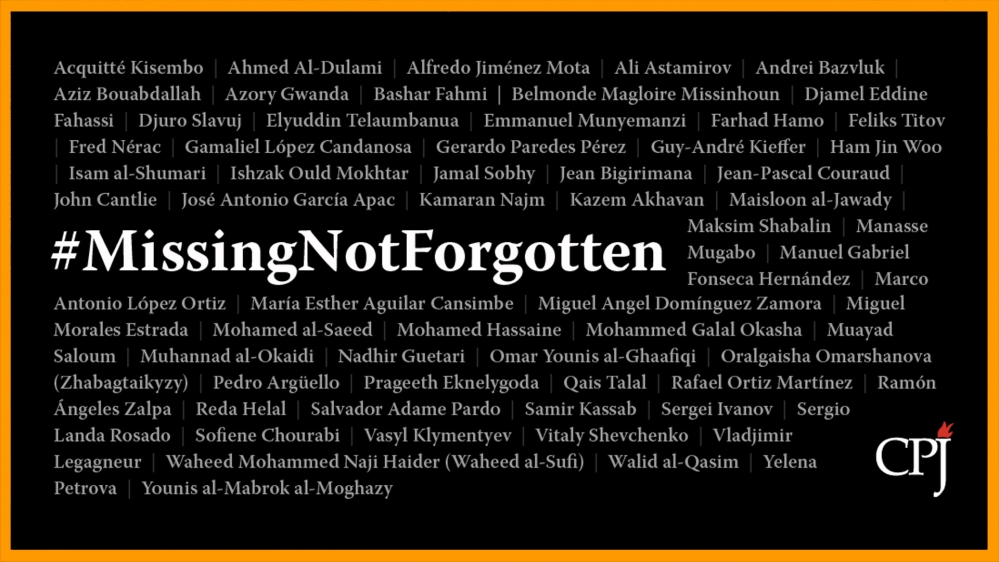 Acquitté Kisembo | Ahmed Al-Dulami | Alfredo Jiménez Mota | Ali Astamirov | Andrei Bazvluk | Aziz Bouabdallah | Azory Gwanda | Bashar Fahmi | Belmonde Magloire Missinhoun | Djamel Eddine Fahassi | Djuro Slavuj | Elyuddin Telaumbanua | Emmanuel Munyemanzi | Farhad Hamo | Feliks Titov | Fred Nérac | Gamaliel López Candanosa | Gerardo Paredes Pérez | Guy-André Kieffer | Ham Jin Woo | Isam al-Shumari | Ishzak Ould Mokhtar | Jamal Sobhy | Jean Bigirimana | Jean-Pascal Couraud | John Cantlie | José Antonio García Apac | Kamaran Najm | Kazem Akhavan | Maisloon al-Jawady | Maksim Shabalin | Manasse Mugabo | Manuel Gabriel Fonseca Hernández | Marco Antonio López Ortiz | María Esther Aguilar Cansimbe | Miguel Angel Domínguez Zamora | Miguel Morales Estrada | Mohamed al-Saeed | Mohamed Hassaine | Mohammed Galal Okasha | Muayad Saloum | Muhannad al-Okaidi | Nadhir Guetari | Omar Younis al-Ghaafiqi | Oralgaisha Omarshanova (Zhabagtaikyzy) | Pedro Argüello | Prageeth Eknelygoda | Qais Talal | Rafael Ortiz Martínez | Ramón Ángeles Zalpa | Reda Helal | Salvador Adame Pardo | Samir Kassab | Sergei Ivanov | Sergio Landa Rosado | Sofiene Chourabi | Vasyl Klymentyev | Vitaly Shevchenko | Vladjimir Legagneur | Waheed Mohammed Naji Haider (Waheed al-Sufi) | Walid al-Qasim | Yelena Petrova | Younis al-Mabrok al-Moghazy

#MissingNotForgotten

CPJ